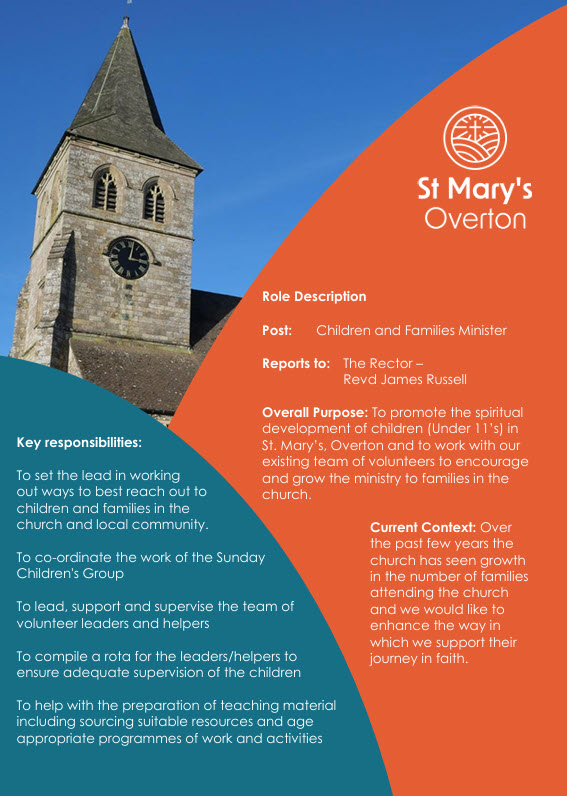 St Mary's
Overton

Role Description

Post: Children and Families Minister

Reports to: The Rector – Revd James Russell

Overall Purpose: To promote the spiritual development of children (Under 11's) in St. Mary's, Overton and to work with our existing team of volunteers to encourage and grow the ministry to families in the church.

Current Context: Over the past few years the church has seen growth in the number of families attending the church and we would like to enhance the way in which we support their journey in faith.

Key responsibilities:

To set the lead in working out ways to best reach out to children and families in the church and local community.

To co-ordinate the work of the Sunday Children's Group

To lead, support and supervise the team of volunteer leaders and helpers

To compile a rota for the leaders/helpers to ensure adequate supervision of the children

To help with the preparation of teaching material including sourcing suitable resources and age appropriate programmes of work and activities